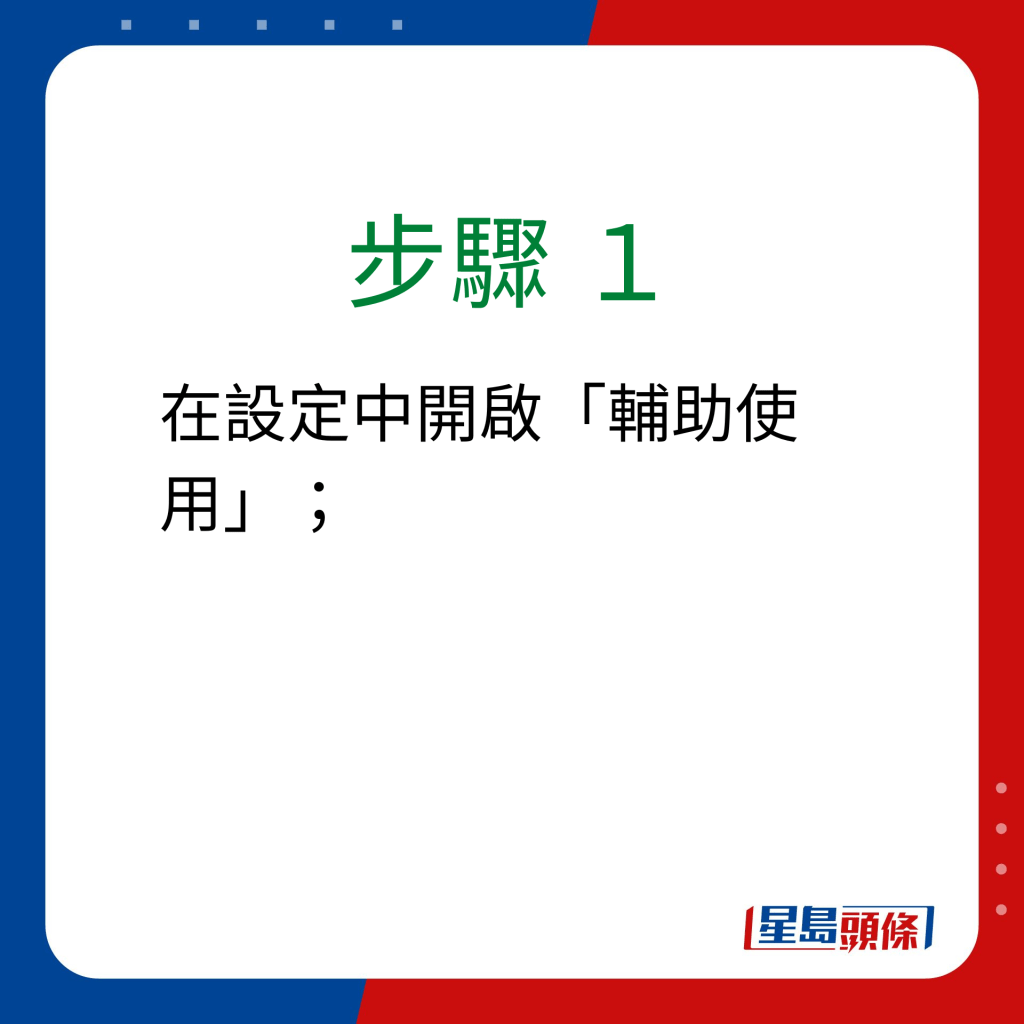 步驟 1

在設定中開啟「輔助使用」；

星島頭條